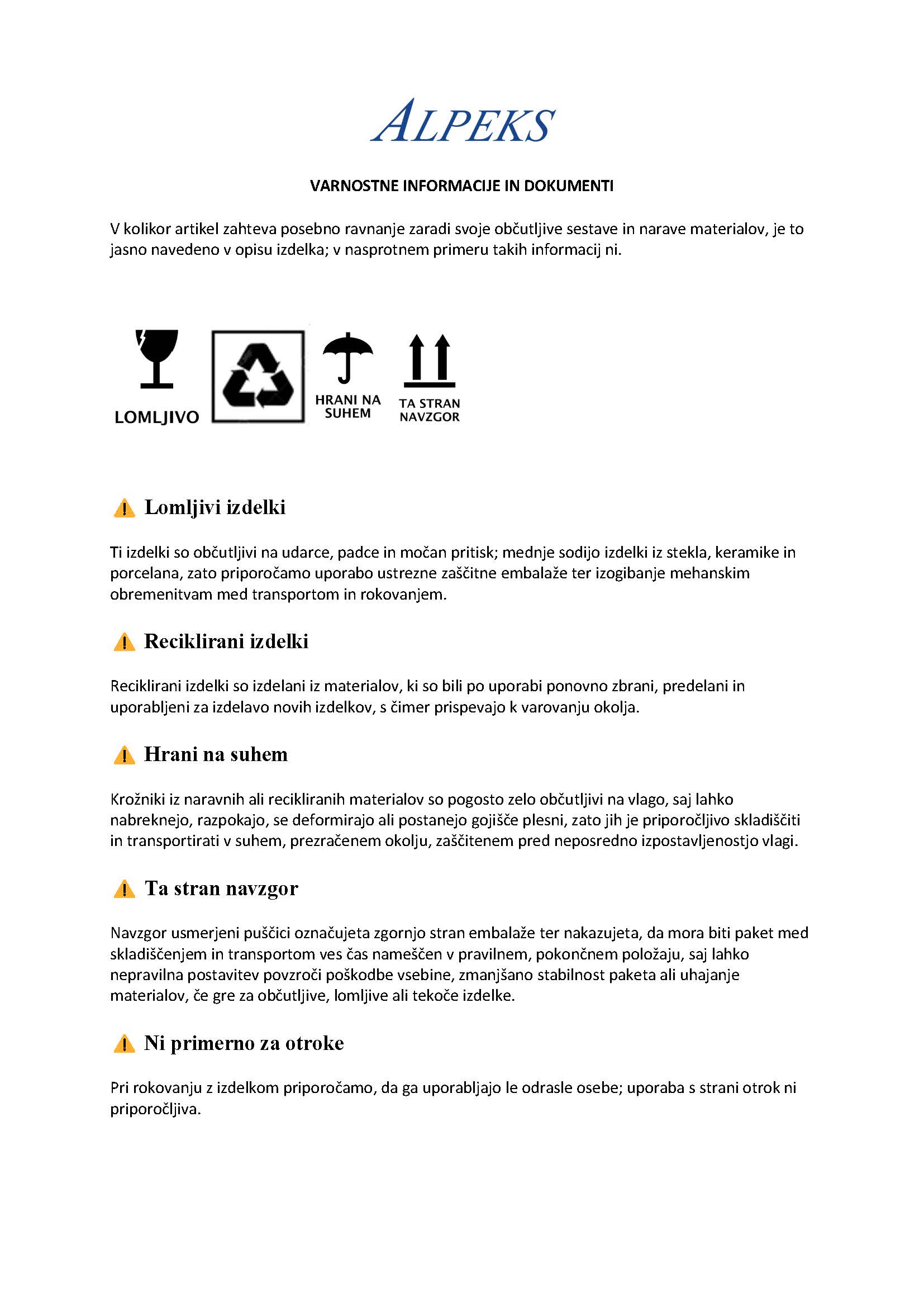 ALPEKS

VARNOSTNE INFORMACIJE IN DOKUMENTI

V kolikor artikel zahteva posebno ravnanje zaradi svoje občutljive sestave in narave materialov, je to jasno navedeno v opisu izdelka; v nasprotnem primeru takih informacij ni.

LOMLJIVO

HRANI NA SUHEM

TA STRAN NAVZGOR

Lomljivi izdelki

Ti izdelki so občutljivi na udarce, padce in močan pritisk; mednje sodijo izdelki iz stekla, keramike in porcelana, zato priporočamo uporabo ustrezne zaščitne embalaže ter izogibanje mehanskim obremenitvam med transportom in rokovanjem.

Reciklirani izdelki

Reciklirani izdelki so izdelani iz materialov, ki so bili po uporabi ponovno zbrani, predelani in uporabljeni za izdelavo novih izdelkov, s čimer prispevajo k varovanju okolja.

Hrani na suhem

Krožniki iz naravnih ali recikliranih materialov so pogosto zelo občutljivi na vlago, saj lahko nabreknejo, razpokajo, se deformirajo ali postanejo gojišče plesni, zato jih je priporočljivo skladiščiti in transportirati v suhem, prezračenem okolju, zaščitenem pred neposredno izpostavljenostjo vlagi.

Ta stran navzgor

Navzgor usmerjeni puščici označujeta zgornjo stran embalaže ter nakazujeta, da mora biti paket med skladiščenjem in transportom ves čas nameščen v pravilnem, pokončnem položaju, saj lahko nepravilna postavitev povzroči poškodbe vsebine, zmanjšano stabilnost paketa ali uhajanje materialov, če gre za občutljive, lomljive ali tekoče izdelke.

Ni primerno za otroke

Pri rokovanju z izdelkom priporočamo, da ga uporabljajo le odrasle osebe; uporaba s strani otrok ni priporočljiva.